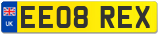 UK
EE08 REX